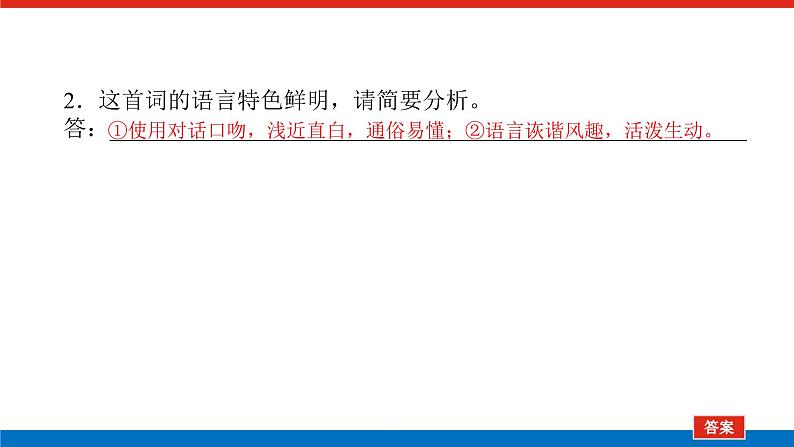 2．这首词的语言特色鲜明，请简要分析。

答：①使用对话口吻，浅近直白，通俗易懂；②语言诙谐风趣，活泼生动。

答案